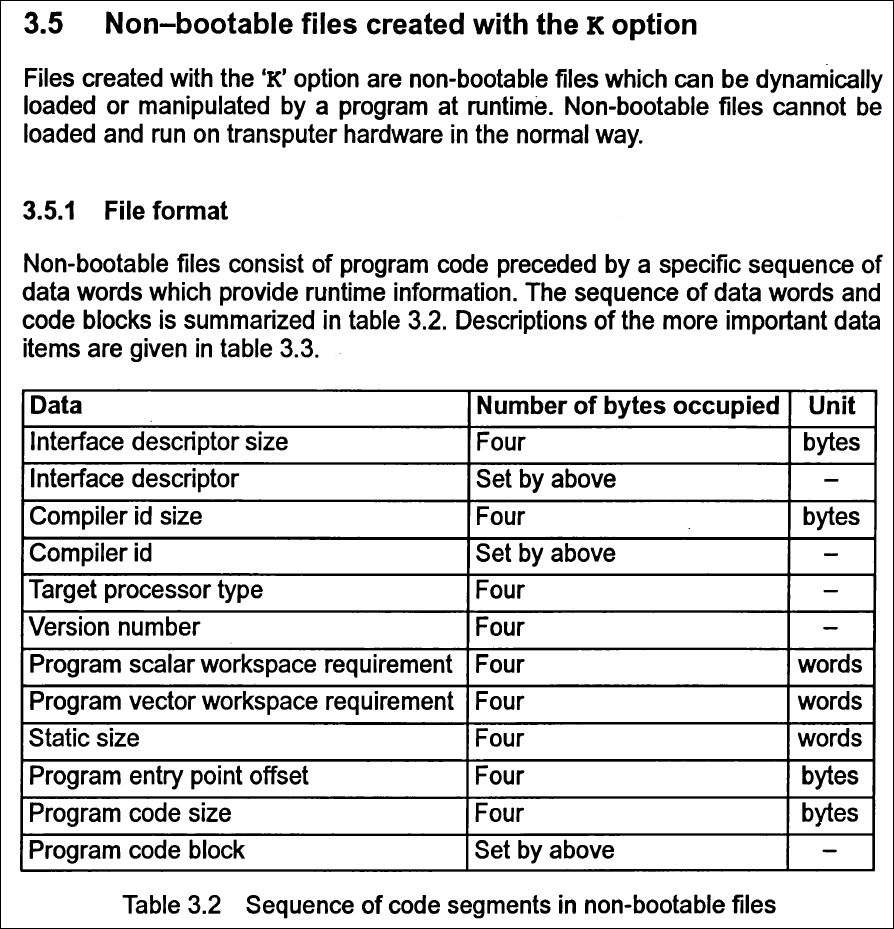 3.5 Non–bootable files created with the K option

Files created with the 'K' option are non-bootable files which can be dynamically loaded or manipulated by a program at runtime. Non-bootable files cannot be loaded and run on transputer hardware in the normal way.

3.5.1 File format

Non-bootable files consist of program code preceded by a specific sequence of data words which provide runtime information. The sequence of data words and code blocks is summarized in table 3.2. Descriptions of the more important data items are given in table 3.3.

| Data | Number of bytes occupied | Unit |
|---|---|---|
| Interface descriptor size | Four | bytes |
| Interface descriptor | Set by above | – |
| Compiler id size | Four | bytes |
| Compiler id | Set by above | – |
| Target processor type | Four | – |
| Version number | Four | – |
| Program scalar workspace requirement | Four | words |
| Program vector workspace requirement | Four | words |
| Static size | Four | words |
| Program entry point offset | Four | bytes |
| Program code size | Four | bytes |
| Program code block | Set by above | – |

Table 3.2 Sequence of code segments in non-bootable files